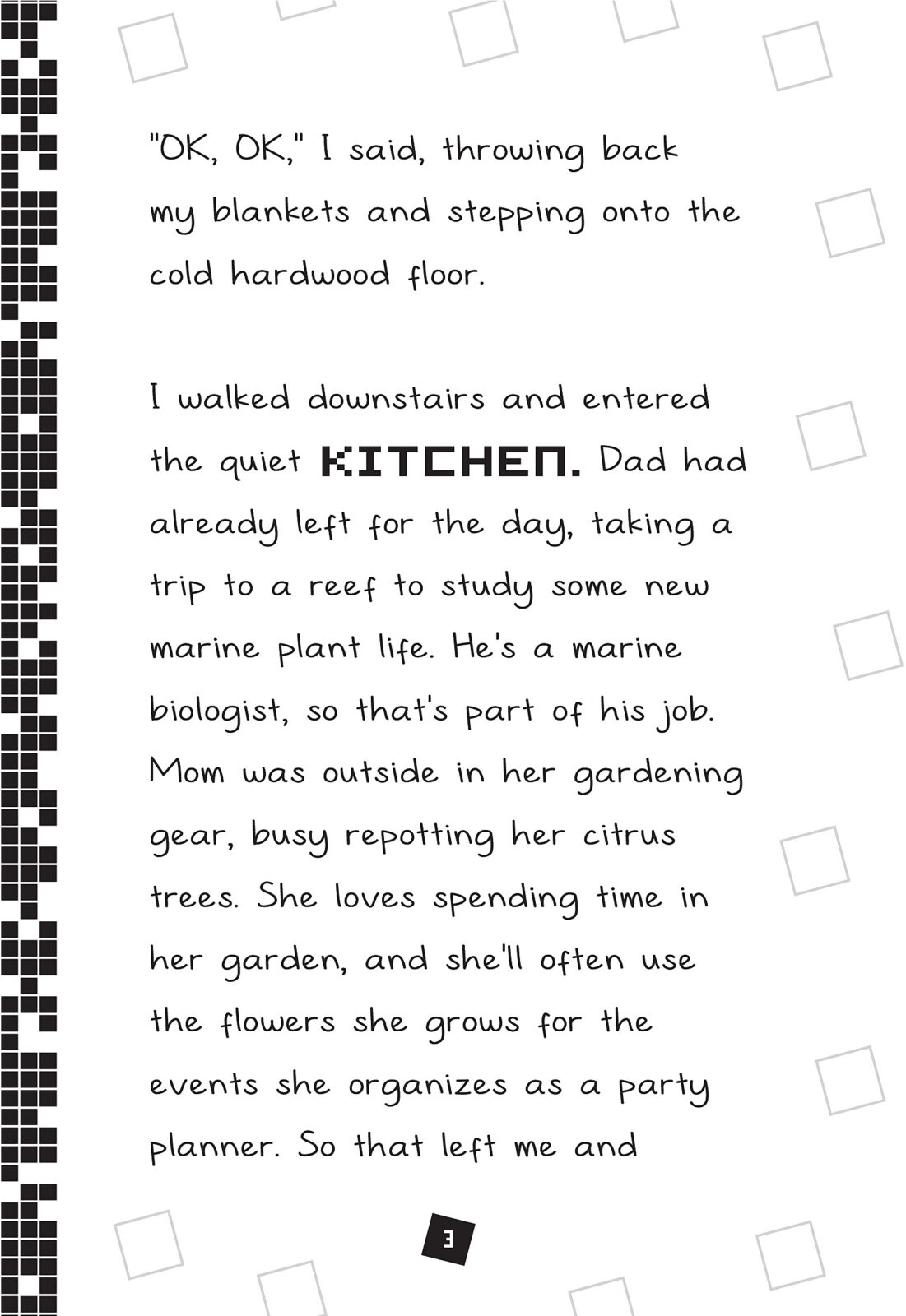 "OK, OK," I said, throwing back my blankets and stepping onto the cold hardwood floor.

I walked downstairs and entered the quiet KITCHEN. Dad had already left for the day, taking a trip to a reef to study some new marine plant life. He's a marine biologist, so that's part of his job. Mom was outside in her gardening gear, busy repotting her citrus trees. She loves spending time in her garden, and she'll often use the flowers she grows for the events she organizes as a party planner. So that left me and

3